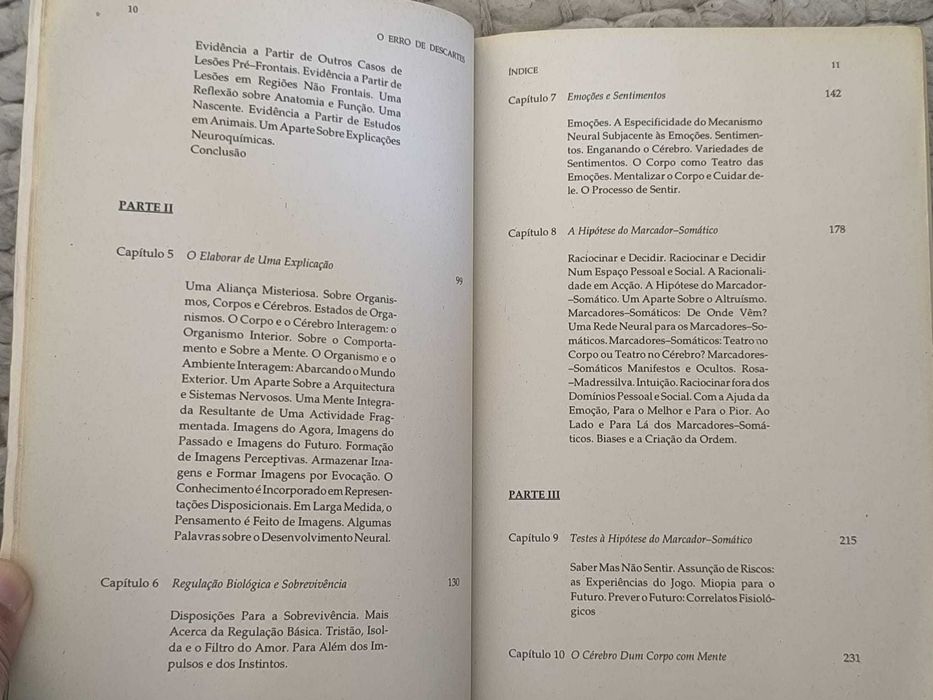 10

O ERRO DE DESCARTES

Evidência a Partir de Outros Casos de Lesões Pré-Frontais. Evidência a Partir de Lesões em Regiões Não Frontais. Uma Reflexão sobre Anatomia e Função. Uma Nascente. Evidência a Partir de Estudos em Animais. Um Aparte Sobre Explicações Neuroquímicas.
Conclusão

PARTE II

Capítulo 5 O Elaborar de Uma Explicação 99

Uma Aliança Misteriosa. Sobre Organismos, Corpos e Cérebros. Estados de Organismos. O Corpo e o Cérebro Interagem: o Organismo Interior. Sobre o Comportamento e Sobre a Mente. O Organismo e o Ambiente Interagem: Abarcando o Mundo Exterior. Um Aparte Sobre a Arquitectura e Sistemas Nervosos. Uma Mente Integrada Resultante de Uma Actividade Fragmentada. Imagens do Agora, Imagens do Passado e Imagens do Futuro. Formação de Imagens Perceptivas. Armazenar Imagens e Formar Imagens por Evocação. O Conhecimento é Incorporado em Representações Disposicionais. Em Larga Medida, o Pensamento é Feito de Imagens. Algumas Palavras sobre o Desenvolvimento Neural.

Capítulo 6 Regulação Biológica e Sobrevivência 130

Disposições Para a Sobrevivência. Mais Acerca da Regulação Básica. Tristão, Isolda e o Filtro do Amor. Para Além dos Impulsos e dos Instintos.

ÍNDICE 11

Capítulo 7 Emoções e Sentimentos 142

Emoções. A Especificidade do Mecanismo Neural Subjacente às Emoções. Sentimentos. Enganando o Cérebro. Variedades de Sentimentos. O Corpo como Teatro das Emoções. Mentalizar o Corpo e Cuidar dele. O Processo de Sentir.

Capítulo 8 A Hipótese do Marcador–Somático 178

Raciocinar e Decidir. Raciocinar e Decidir Num Espaço Pessoal e Social. A Racionalidade em Acção. A Hipótese do Marcador–Somático. Um Aparte Sobre o Altruísmo. Marcadores–Somáticos: De Onde Vêm? Uma Rede Neural para os Marcadores–Somáticos. Marcadores–Somáticos: Teatro no Corpo ou Teatro no Cérebro? Marcadores–Somáticos Manifestos e Ocultos. Rosa–Madressilva. Intuição. Raciocinar fora dos Domínios Pessoal e Social. Com a Ajuda da Emoção, Para o Melhor e Para o Pior. Ao Lado e Para Lá dos Marcadores–Somáticos. Biases e a Criação da Ordem.

PARTE III

Capítulo 9 Testes à Hipótese do Marcador–Somático 215

Saber Mas Não Sentir. Assunção de Riscos: as Experiências do Jogo. Miopia para o Futuro. Prever o Futuro: Correlatos Fisiológicos

Capítulo 10 O Cérebro Dum Corpo com Mente 231